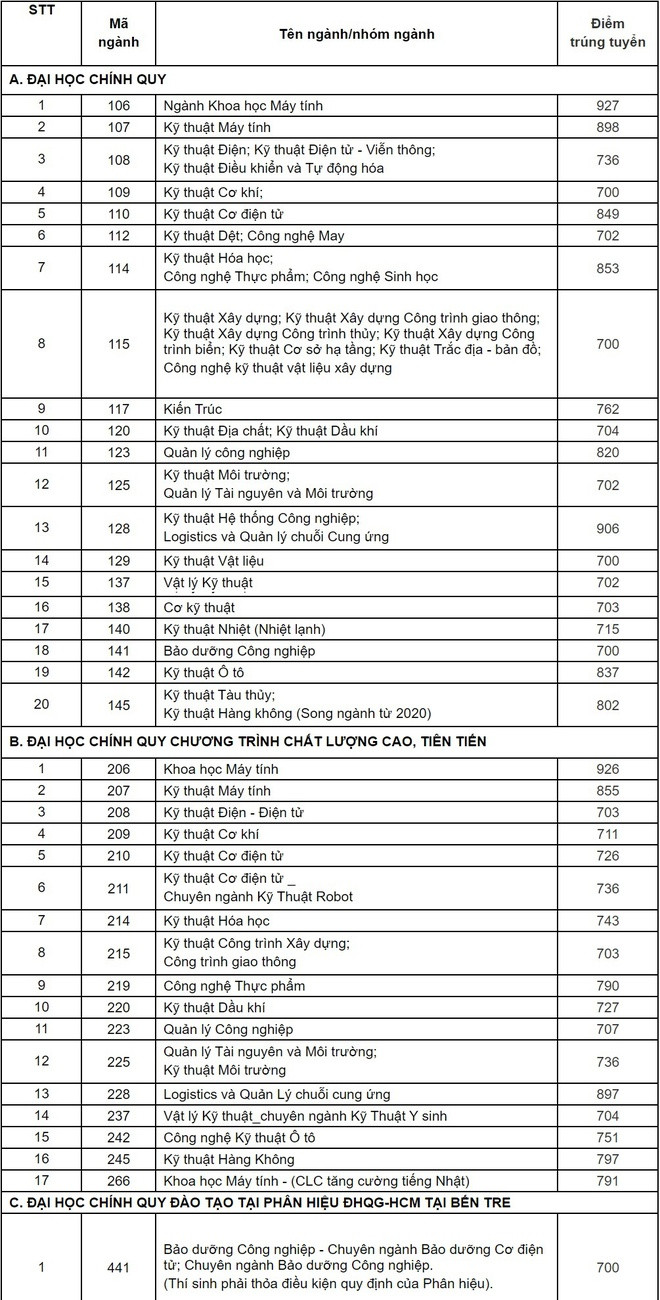 | STT | Mã ngành | Tên ngành/nhóm ngành | Điểm trúng tuyển |
|---|---|---|---|
| A. ĐẠI HỌC CHÍNH QUY | | | |
| 1 | 106 | Ngành Khoa học Máy tính | 927 |
| 2 | 107 | Kỹ thuật Máy tính | 898 |
| 3 | 108 | Kỹ thuật Điện; Kỹ thuật Điện tử - Viễn thông; Kỹ thuật Điều khiển và Tự động hóa | 736 |
| 4 | 109 | Kỹ thuật Cơ khí; | 700 |
| 5 | 110 | Kỹ thuật Cơ điện tử | 849 |
| 6 | 112 | Kỹ thuật Dệt; Công nghệ May | 702 |
| 7 | 114 | Kỹ thuật Hóa học; Công nghệ Thực phẩm; Công nghệ Sinh học | 853 |
| 8 | 115 | Kỹ thuật Xây dựng; Kỹ thuật Xây dựng Công trình giao thông; Kỹ thuật Xây dựng Công trình thủy; Kỹ thuật Xây dựng Công trình biển; Kỹ thuật Cơ sở hạ tầng; Kỹ thuật Trắc địa - bản đồ; Công nghệ kỹ thuật vật liệu xây dựng | 700 |
| 9 | 117 | Kiến Trúc | 762 |
| 10 | 120 | Kỹ thuật Địa chất; Kỹ thuật Dầu khí | 704 |
| 11 | 123 | Quản lý công nghiệp | 820 |
| 12 | 125 | Kỹ thuật Môi trường; Quản lý Tài nguyên và Môi trường | 702 |
| 13 | 128 | Kỹ thuật Hệ thống Công nghiệp; Logistics và Quản lý chuỗi Cung ứng | 906 |
| 14 | 129 | Kỹ thuật Vật liệu | 700 |
| 15 | 137 | Vật lý Kỹ thuật | 702 |
| 16 | 138 | Cơ kỹ thuật | 703 |
| 17 | 140 | Kỹ thuật Nhiệt (Nhiệt lạnh) | 715 |
| 18 | 141 | Bảo dưỡng Công nghiệp | 700 |
| 19 | 142 | Kỹ thuật Ô tô | 837 |
| 20 | 145 | Kỹ thuật Tàu thủy; Kỹ thuật Hàng không (Song ngành từ 2020) | 802 |
| B. ĐẠI HỌC CHÍNH QUY CHƯƠNG TRÌNH CHẤT LƯỢNG CAO, TIÊN TIẾN | | | |
| 1 | 206 | Khoa học Máy tính | 926 |
| 2 | 207 | Kỹ thuật Máy tính | 855 |
| 3 | 208 | Kỹ thuật Điện - Điện tử | 703 |
| 4 | 209 | Kỹ thuật Cơ khí | 711 |
| 5 | 210 | Kỹ thuật Cơ điện tử | 726 |
| 6 | 211 | Kỹ thuật Cơ điện tử _ Chuyên ngành Kỹ Thuật Robot | 736 |
| 7 | 214 | Kỹ thuật Hóa học | 743 |
| 8 | 215 | Kỹ thuật Công trình Xây dựng; Công trình giao thông | 703 |
| 9 | 219 | Công nghệ Thực phẩm | 790 |
| 10 | 220 | Kỹ thuật Dầu khí | 727 |
| 11 | 223 | Quản lý Công nghiệp | 707 |
| 12 | 225 | Quản lý Tài nguyên và Môi trường; Kỹ thuật Môi trường | 736 |
| 13 | 228 | Logistics và Quản Lý chuỗi cung ứng | 897 |
| 14 | 237 | Vật lý Kỹ thuật_chuyên ngành Kỹ Thuật Y sinh | 704 |
| 15 | 242 | Công nghệ Kỹ thuật Ô tô | 751 |
| 16 | 245 | Kỹ thuật Hàng Không | 797 |
| 17 | 266 | Khoa học Máy tính - (CLC tăng cường tiếng Nhật) | 791 |
| C. ĐẠI HỌC CHÍNH QUY ĐÀO TẠO TẠI PHÂN HIỆU ĐHQG-HCM TẠI BẾN TRE | | | |
| 1 | 441 | Bảo dưỡng Công nghiệp - Chuyên ngành Bảo dưỡng Cơ điện tử; Chuyên ngành Bảo dưỡng Công nghiệp. (Thí sinh phải thỏa điều kiện quy định của Phân hiệu). | 700 |